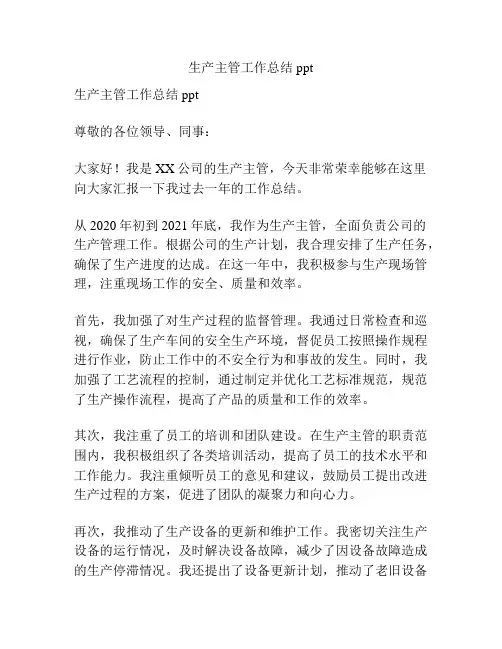 生产主管工作总结 ppt

生产主管工作总结 ppt

尊敬的各位领导、同事：

大家好！我是 XX 公司的生产主管，今天非常荣幸能够在这里向大家汇报一下我过去一年的工作总结。

从 2020 年初到 2021 年底，我作为生产主管，全面负责公司的生产管理工作。根据公司的生产计划，我合理安排了生产任务，确保了生产进度的达成。在这一年中，我积极参与生产现场管理，注重现场工作的安全、质量和效率。

首先，我加强了对生产过程的监督管理。我通过日常检查和巡视，确保了生产车间的安全生产环境，督促员工按照操作规程进行作业，防止工作中的不安全行为和事故的发生。同时，我加强了工艺流程的控制，通过制定并优化工艺标准规范，规范了生产操作流程，提高了产品的质量和工作的效率。

其次，我注重了员工的培训和团队建设。在生产主管的职责范围内，我积极组织了各类培训活动，提高了员工的技术水平和工作能力。我注重倾听员工的意见和建议，鼓励员工提出改进生产过程的方案，促进了团队的凝聚力和向心力。

再次，我推动了生产设备的更新和维护工作。我密切关注生产设备的运行情况，及时解决设备故障，减少了因设备故障造成的生产停滞情况。我还提出了设备更新计划，推动了老旧设备